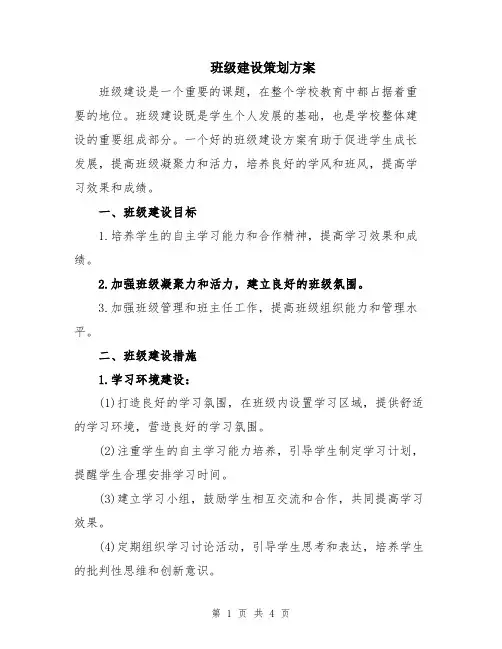 班级建设策划方案

班级建设是一个重要的课题，在整个学校教育中都占据着重要的地位。班级建设既是学生个人发展的基础，也是学校整体建设的重要组成部分。一个好的班级建设方案有助于促进学生成长发展，提高班级凝聚力和活力，培养良好的学风和班风，提高学习效果和成绩。

一、班级建设目标

1.培养学生的自主学习能力和合作精神，提高学习效果和成绩。

2.加强班级凝聚力和活力，建立良好的班级氛围。

3.加强班级管理和班主任工作，提高班级组织能力和管理水平。

二、班级建设措施

1.学习环境建设：

(1)打造良好的学习氛围，在班级内设置学习区域，提供舒适的学习环境，营造良好的学习氛围。

(2)注重学生的自主学习能力培养，引导学生制定学习计划，提醒学生合理安排学习时间。

(3)建立学习小组，鼓励学生相互交流和合作，共同提高学习效果。

(4)定期组织学习讨论活动，引导学生思考和表达，培养学生的批判性思维和创新意识。

第 1 页 共 4 页